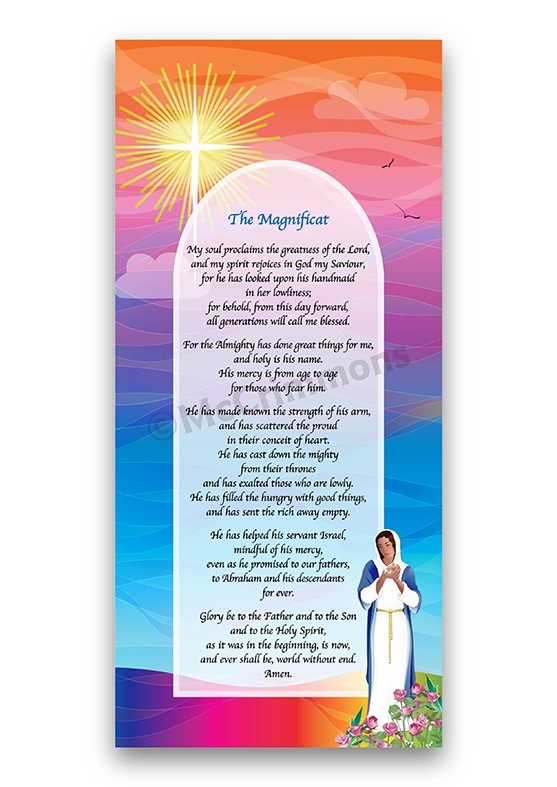 The Magnificat

My soul proclaims the greatness of the Lord,
and my spirit rejoices in God my Saviour,
for he has looked upon his handmaid
in her lowliness;
for behold, from this day forward,
all generations will call me blessed.

For the Almighty has done great things for me,
and holy is his name.
His mercy is from age to age
for those who fear him.

He has made known the strength of his arm,
and has scattered the proud
in their conceit of heart.
He has cast down the mighty
from their thrones
and has exalted those who are lowly.
He has filled the hungry with good things,
and has sent the rich away empty.

He has helped his servant Israel,
mindful of his mercy,
even as he promised to our fathers,
to Abraham and his descendants
for ever.

Glory be to the Father and to the Son
and to the Holy Spirit,
as it was in the beginning, is now,
and ever shall be, world without end.
Amen.

©McCrimmons